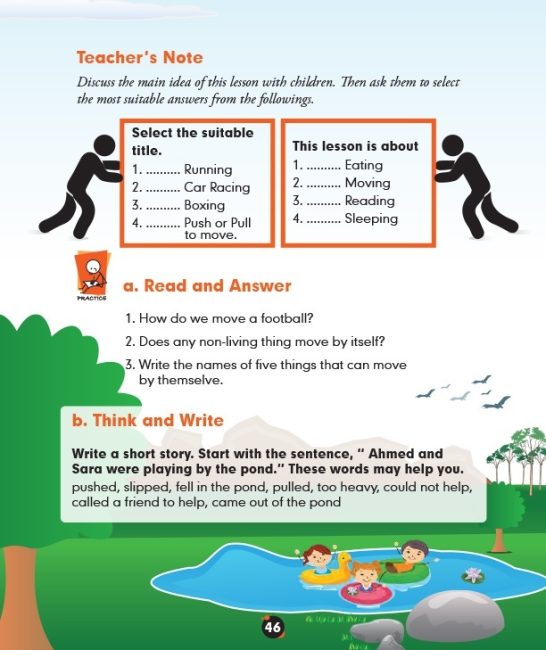 Teacher's Note

Discuss the main idea of this lesson with children. Then ask them to select the most suitable answers from the followings.

Select the suitable title.
1. ____ Running
2. ____ Car Racing
3. ____ Boxing
4. ____ Push or Pull to move.

This lesson is about
1. ____ Eating
2. ____ Moving
3. ____ Reading
4. ____ Sleeping

PRACTICE

a. Read and Answer

1. How do we move a football?
2. Does any non-living thing move by itself?
3. Write the names of five things that can move by themselve.

b. Think and Write

Write a short story. Start with the sentence, " Ahmed and Sara were playing by the pond." These words may help you.
pushed, slipped, fell in the pond, pulled, too heavy, could not help, called a friend to help, came out of the pond

46